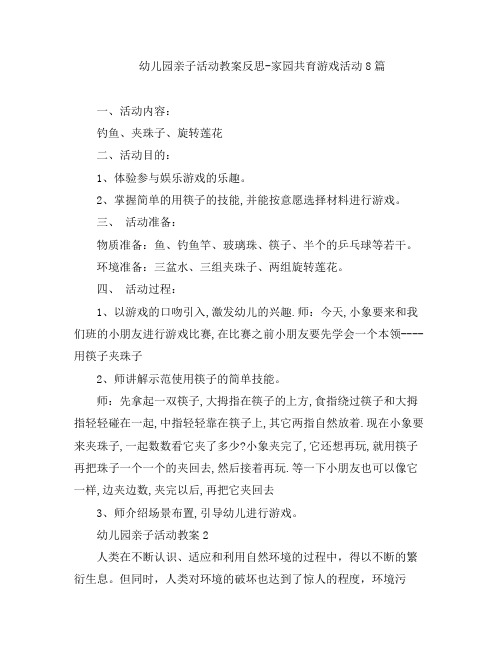 幼儿园亲子活动教案反思-家园共育游戏活动8篇

一、活动内容：

钓鱼、夹珠子、旋转莲花

二、活动目的：

1、体验参与娱乐游戏的乐趣。

2、掌握简单的用筷子的技能,并能按意愿选择材料进行游戏。

三、 活动准备：

物质准备：鱼、钓鱼竿、玻璃珠、筷子、半个的乒乓球等若干。

环境准备：三盆水、三组夹珠子、两组旋转莲花。

四、 活动过程：

1、以游戏的口吻引入,激发幼儿的兴趣.师：今天,小象要来和我们班的小朋友进行游戏比赛,在比赛之前小朋友要先学会一个本领----用筷子夹珠子

2、师讲解示范使用筷子的简单技能。

师：先拿起一双筷子,大拇指在筷子的上方,食指绕过筷子和大拇指轻轻碰在一起,中指轻轻靠在筷子上,其它两指自然放着.现在小象要来夹珠子,一起数数看它夹了多少?小象夹完了,它还想再玩,就用筷子再把珠子一个一个的夹回去,然后接着再玩.等一下小朋友也可以像它一样,边夹边数,夹完以后,再把它夹回去

3、师介绍场景布置,引导幼儿进行游戏。

幼儿园亲子活动教案2

人类在不断认识、适应和利用自然环境的过程中，得以不断的繁衍生息。但同时，人类对环境的破坏也达到了惊人的程度，环境污